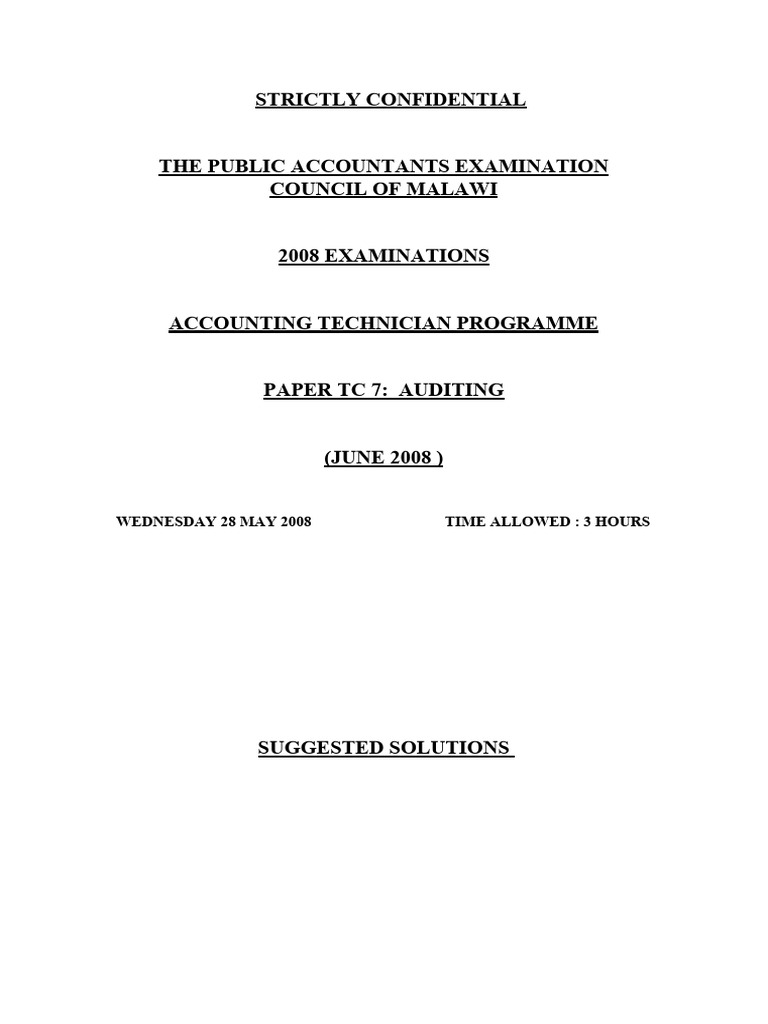 STRICTLY CONFIDENTIAL

THE PUBLIC ACCOUNTANTS EXAMINATION COUNCIL OF MALAWI

2008 EXAMINATIONS

ACCOUNTING TECHNICIAN PROGRAMME

PAPER TC 7: AUDITING

(JUNE 2008 )

WEDNESDAY 28 MAY 2008

TIME ALLOWED : 3 HOURS

SUGGESTED SOLUTIONS